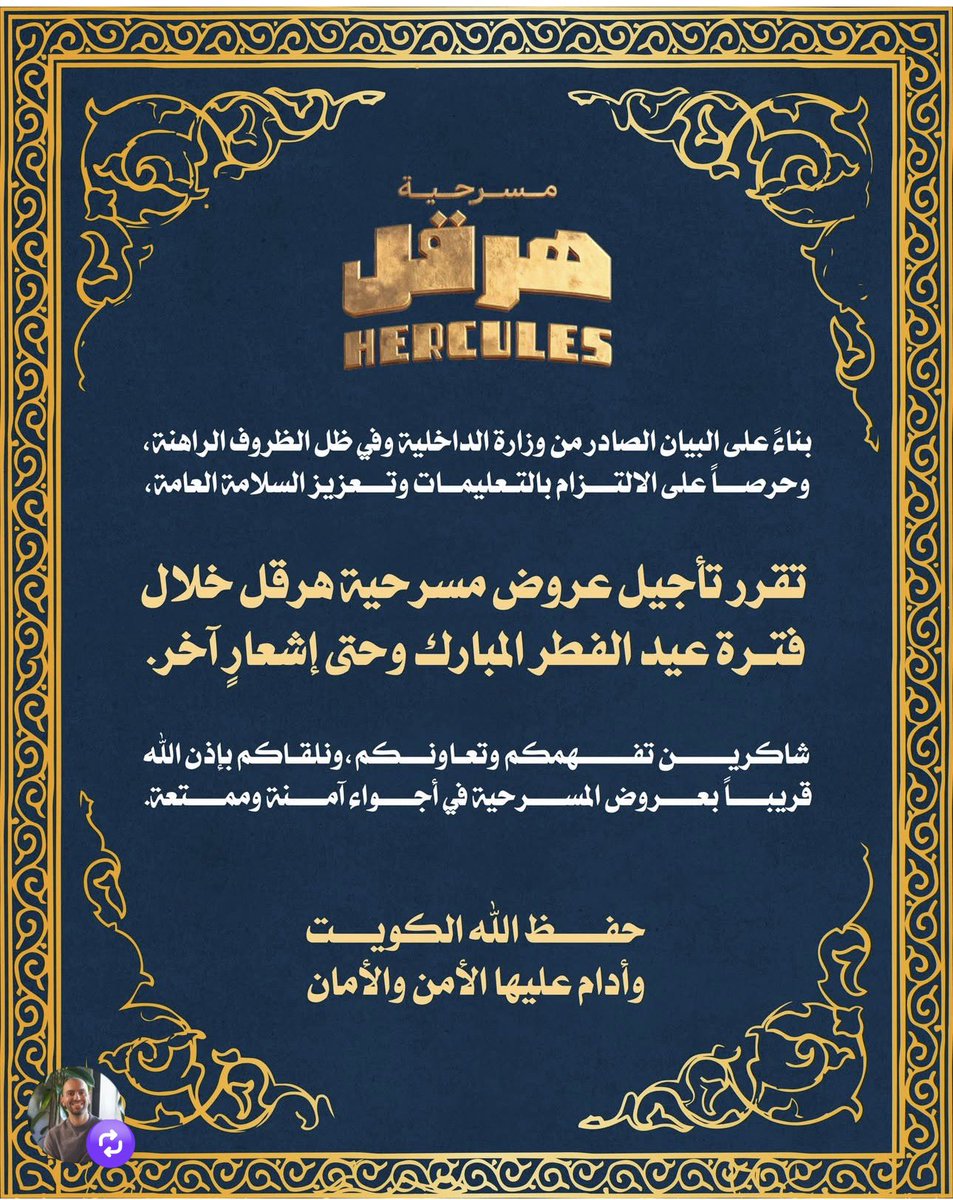 مسرحية
هرقل
HERCULES

بناءً على البيان الصادر من وزارة الداخلية وفي ظل الظروف الراهنة، وحرصاً على الالتزام بالتعليمات وتعزيز السلامة العامة،

تقرر تأجيل عروض مسرحية هرقل خلال فترة عيد الفطر المبارك وحتى إشعارٍ آخر.

شاكرين تفهمكم وتعاونكم، ونلقاكم بإذن الله قريباً بعروض المسرحية في أجواء آمنة وممتعة.

حفظ الله الكويت
وأدام عليها الأمن والأمان